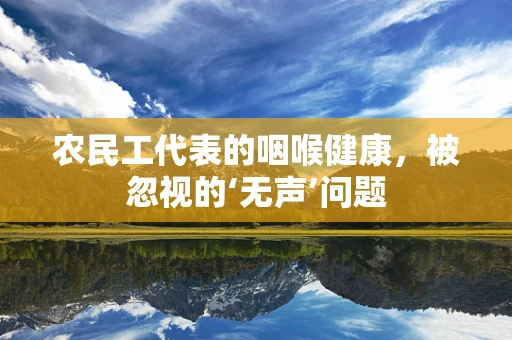 农民工代表的咽喉健康，被忽视的‘无声’问题